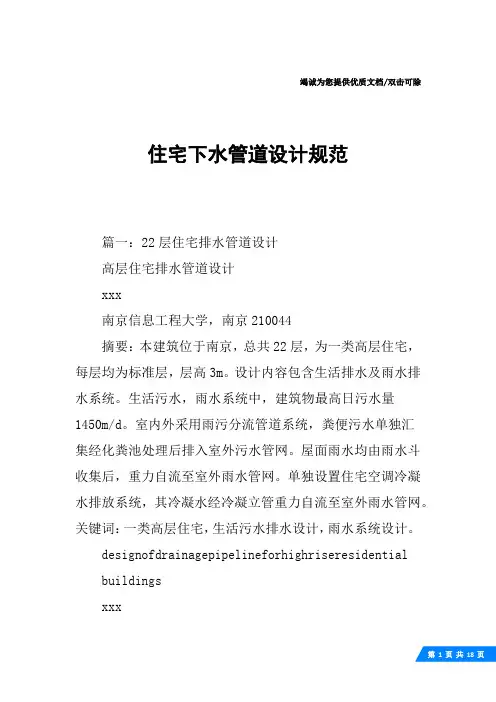 竭诚为您提供优质文档/双击可除

住宅下水管道设计规范

篇一：22层住宅排水管道设计

高层住宅排水管道设计

xxx

南京信息工程大学，南京210044

摘要：本建筑位于南京，总共22层，为一类高层住宅，每层均为标准层，层高3m。设计内容包含生活排水及雨水排水系统。生活污水，雨水系统中，建筑物最高日污水量1450m/d。室内外采用雨污分流管道系统，粪便污水单独汇集经化粪池处理后排入室外污水管网。屋面雨水均由雨水斗收集后，重力自流至室外雨水管网。单独设置住宅空调冷凝水排放系统，其冷凝水经冷凝立管重力自流至室外雨水管网。关键词：一类高层住宅，生活污水排水设计，雨水系统设计。

designofdrainagepipelineforhighriseresidential

buildings

xxx

第 1 页 共 18 页